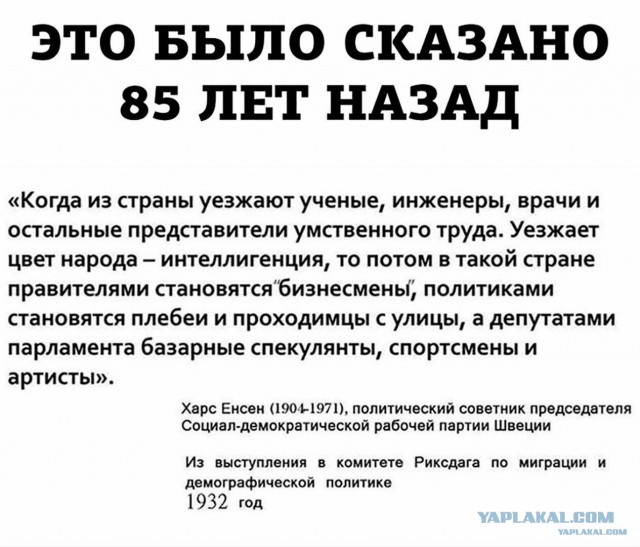 ЭТО БЫЛО СКАЗАНО 85 ЛЕТ НАЗАД

«Когда из страны уезжают ученые, инженеры, врачи и остальные представители умственного труда. Уезжает цвет народа – интеллигенция, то потом в такой стране правителями становятся "бизнесмены", политиками становятся плебеи и проходимцы с улицы, а депутатами парламента базарные спекулянты, спортсмены и артисты».

Харс Енсен (1904-1971), политический советник председателя Социал-демократической рабочей партии Швеции

Из выступления в комитете Риксдага по миграции и демографической политике 1932 год

YAPLAKAL.COM
YAPLAKAL.COM